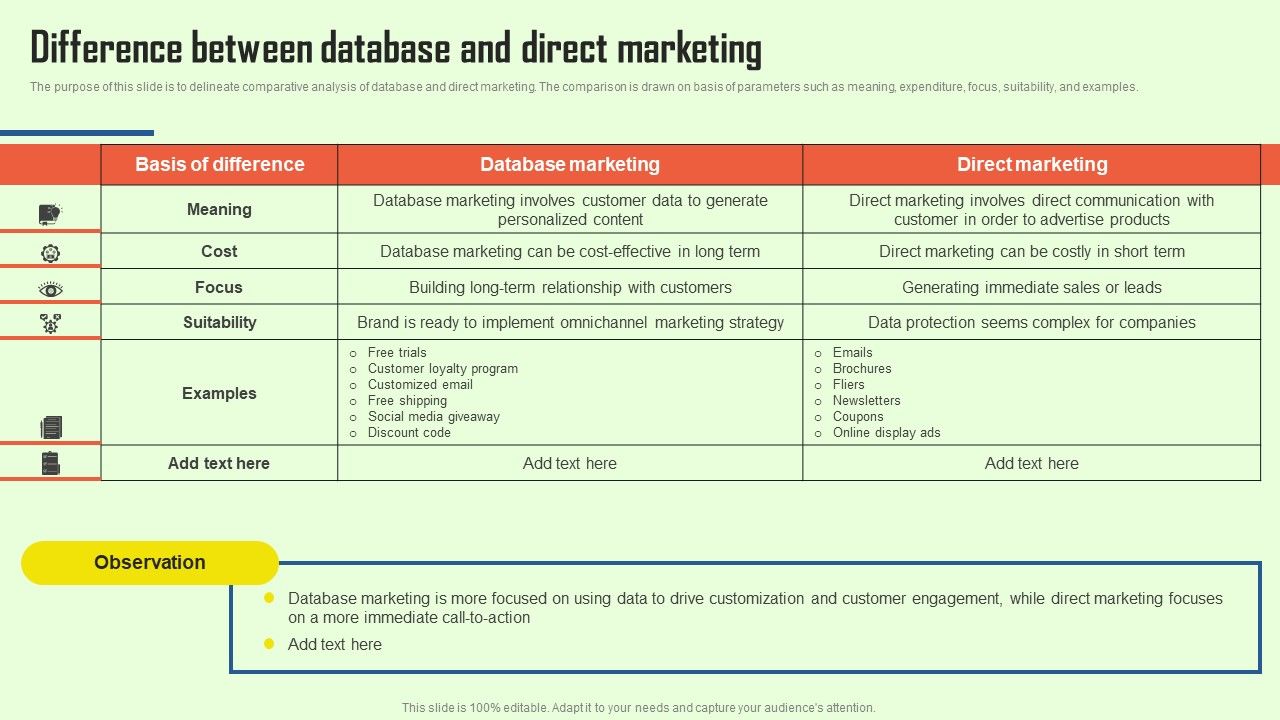 Difference between database and direct marketing

The purpose of this slide is to delineate comparative analysis of database and direct marketing. The comparison is drawn on basis of parameters such as meaning, expenditure, focus, suitability, and examples.

| Basis of difference | Database marketing | Direct marketing |
|---|---|---|
| Meaning | Database marketing involves customer data to generate personalized content | Direct marketing involves direct communication with customer in order to advertise products |
| Cost | Database marketing can be cost-effective in long term | Direct marketing can be costly in short term |
| Focus | Building long-term relationship with customers | Generating immediate sales or leads |
| Suitability | Brand is ready to implement omnichannel marketing strategy | Data protection seems complex for companies |
| Examples | o Free trials o Customer loyalty program o Customized email o Free shipping o Social media giveaway o Discount code | o Emails o Brochures o Fliers o Newsletters o Coupons o Online display ads |
| Add text here | Add text here | Add text here |

Observation

Database marketing is more focused on using data to drive customization and customer engagement, while direct marketing focuses on a more immediate call-to-action

Add text here

This slide is 100% editable. Adapt it to your needs and capture your audience's attention.